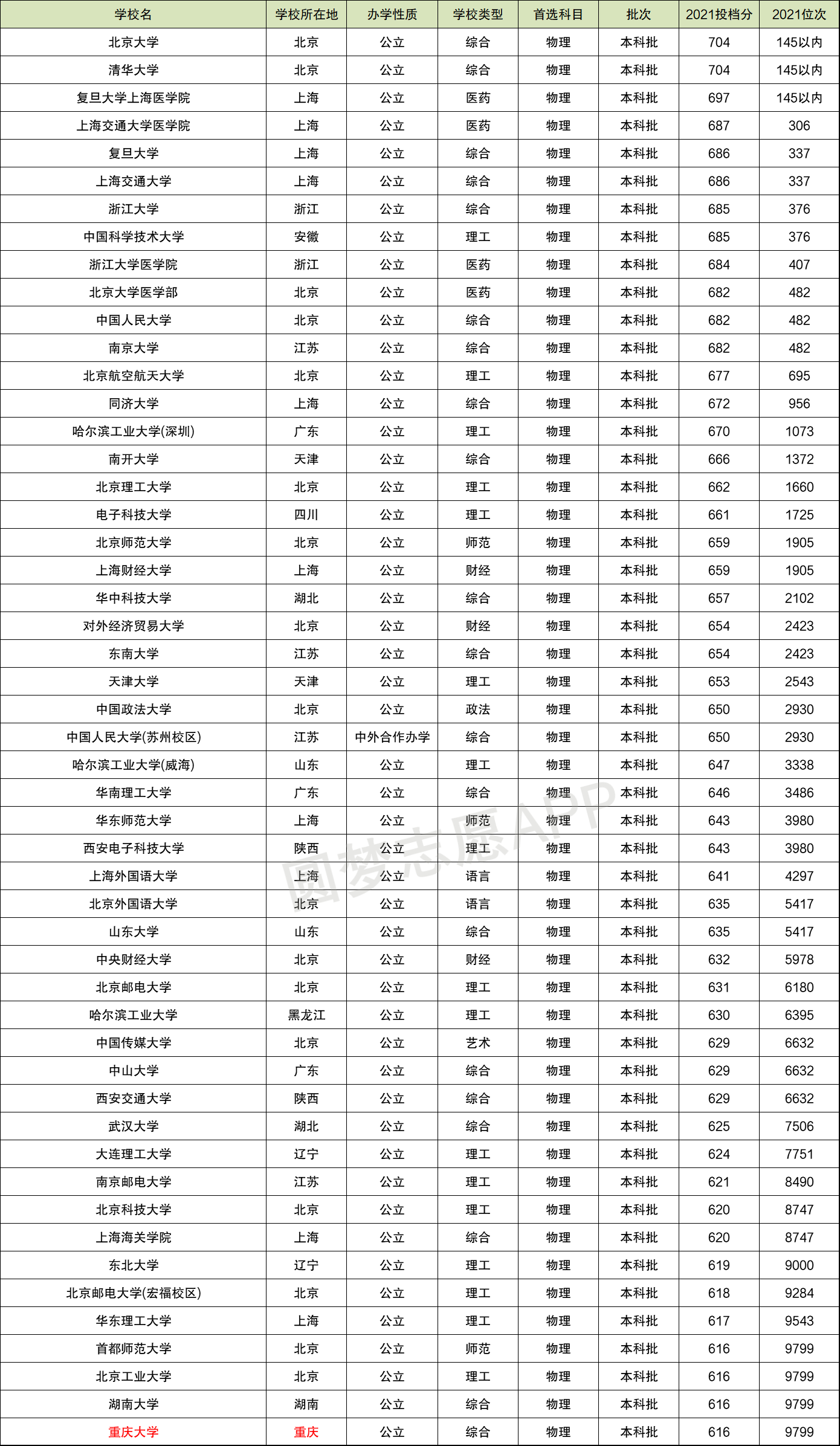 | 学校名 | 学校所在地 | 办学性质 | 学校类型 | 首选科目 | 批次 | 2021投档分 | 2021位次 |
|---|---|---|---|---|---|---|---|
| 北京大学 | 北京 | 公立 | 综合 | 物理 | 本科批 | 704 | 145以内 |
| 清华大学 | 北京 | 公立 | 综合 | 物理 | 本科批 | 704 | 145以内 |
| 复旦大学上海医学院 | 上海 | 公立 | 医药 | 物理 | 本科批 | 697 | 145以内 |
| 上海交通大学医学院 | 上海 | 公立 | 医药 | 物理 | 本科批 | 687 | 306 |
| 复旦大学 | 上海 | 公立 | 综合 | 物理 | 本科批 | 686 | 337 |
| 上海交通大学 | 上海 | 公立 | 综合 | 物理 | 本科批 | 686 | 337 |
| 浙江大学 | 浙江 | 公立 | 综合 | 物理 | 本科批 | 685 | 376 |
| 中国科学技术大学 | 安徽 | 公立 | 理工 | 物理 | 本科批 | 685 | 376 |
| 浙江大学医学院 | 浙江 | 公立 | 医药 | 物理 | 本科批 | 684 | 407 |
| 北京大学医学部 | 北京 | 公立 | 医药 | 物理 | 本科批 | 682 | 482 |
| 中国人民大学 | 北京 | 公立 | 综合 | 物理 | 本科批 | 682 | 482 |
| 南京大学 | 江苏 | 公立 | 综合 | 物理 | 本科批 | 682 | 482 |
| 北京航空航天大学 | 北京 | 公立 | 理工 | 物理 | 本科批 | 677 | 695 |
| 同济大学 | 上海 | 公立 | 综合 | 物理 | 本科批 | 672 | 956 |
| 哈尔滨工业大学(深圳) | 广东 | 公立 | 理工 | 物理 | 本科批 | 670 | 1073 |
| 南开大学 | 天津 | 公立 | 综合 | 物理 | 本科批 | 666 | 1372 |
| 北京理工大学 | 北京 | 公立 | 理工 | 物理 | 本科批 | 662 | 1660 |
| 电子科技大学 | 四川 | 公立 | 理工 | 物理 | 本科批 | 661 | 1725 |
| 北京师范大学 | 北京 | 公立 | 师范 | 物理 | 本科批 | 659 | 1905 |
| 上海财经大学 | 上海 | 公立 | 财经 | 物理 | 本科批 | 659 | 1905 |
| 华中科技大学 | 湖北 | 公立 | 综合 | 物理 | 本科批 | 657 | 2102 |
| 对外经济贸易大学 | 北京 | 公立 | 财经 | 物理 | 本科批 | 654 | 2423 |
| 东南大学 | 江苏 | 公立 | 综合 | 物理 | 本科批 | 654 | 2423 |
| 天津大学 | 天津 | 公立 | 理工 | 物理 | 本科批 | 653 | 2543 |
| 中国政法大学 | 北京 | 公立 | 政法 | 物理 | 本科批 | 650 | 2930 |
| 中国人民大学(苏州校区) | 江苏 | 中外合作办学 | 综合 | 物理 | 本科批 | 650 | 2930 |
| 哈尔滨工业大学(威海) | 山东 | 公立 | 理工 | 物理 | 本科批 | 647 | 3338 |
| 华南理工大学 | 广东 | 公立 | 综合 | 物理 | 本科批 | 646 | 3486 |
| 华东师范大学 | 上海 | 公立 | 师范 | 物理 | 本科批 | 643 | 3980 |
| 西安电子科技大学 | 陕西 | 公立 | 理工 | 物理 | 本科批 | 643 | 3980 |
| 上海外国语大学 | 上海 | 公立 | 语言 | 物理 | 本科批 | 641 | 4297 |
| 北京外国语大学 | 北京 | 公立 | 语言 | 物理 | 本科批 | 635 | 5417 |
| 山东大学 | 山东 | 公立 | 综合 | 物理 | 本科批 | 635 | 5417 |
| 中央财经大学 | 北京 | 公立 | 财经 | 物理 | 本科批 | 632 | 5978 |
| 北京邮电大学 | 北京 | 公立 | 理工 | 物理 | 本科批 | 631 | 6180 |
| 哈尔滨工业大学 | 黑龙江 | 公立 | 理工 | 物理 | 本科批 | 630 | 6395 |
| 中国传媒大学 | 北京 | 公立 | 艺术 | 物理 | 本科批 | 629 | 6632 |
| 中山大学 | 广东 | 公立 | 综合 | 物理 | 本科批 | 629 | 6632 |
| 西安交通大学 | 陕西 | 公立 | 综合 | 物理 | 本科批 | 629 | 6632 |
| 武汉大学 | 湖北 | 公立 | 综合 | 物理 | 本科批 | 625 | 7506 |
| 大连理工大学 | 辽宁 | 公立 | 理工 | 物理 | 本科批 | 624 | 7751 |
| 南京邮电大学 | 江苏 | 公立 | 理工 | 物理 | 本科批 | 621 | 8490 |
| 北京科技大学 | 北京 | 公立 | 理工 | 物理 | 本科批 | 620 | 8747 |
| 上海海关学院 | 上海 | 公立 | 综合 | 物理 | 本科批 | 620 | 8747 |
| 东北大学 | 辽宁 | 公立 | 理工 | 物理 | 本科批 | 619 | 9000 |
| 北京邮电大学(宏福校区) | 北京 | 公立 | 理工 | 物理 | 本科批 | 618 | 9284 |
| 华东理工大学 | 上海 | 公立 | 理工 | 物理 | 本科批 | 617 | 9543 |
| 首都师范大学 | 北京 | 公立 | 师范 | 物理 | 本科批 | 616 | 9799 |
| 北京工业大学 | 北京 | 公立 | 理工 | 物理 | 本科批 | 616 | 9799 |
| 湖南大学 | 湖南 | 公立 | 综合 | 物理 | 本科批 | 616 | 9799 |
| 重庆大学 | 重庆 | 公立 | 综合 | 物理 | 本科批 | 616 | 9799 |

圆梦志愿APP